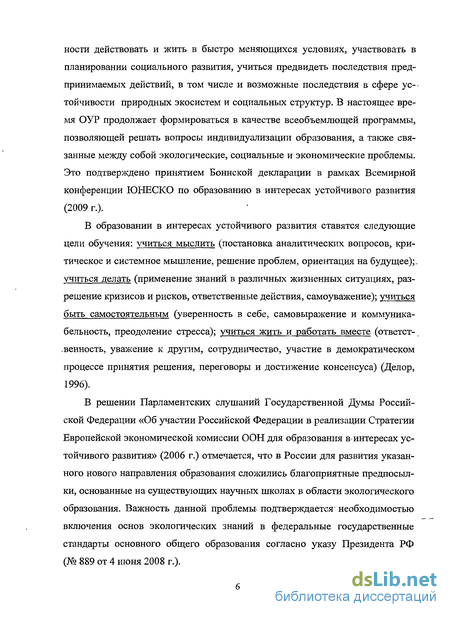 ности действовать и жить в быстро меняющихся условиях, участвовать в планировании социального развития, учиться предвидеть последствия предпринимаемых действий, в том числе и возможные последствия в сфере устойчивости природных экосистем и социальных структур. В настоящее время ОУР продолжает формироваться в качестве всеобъемлющей программы, позволяющей решать вопросы индивидуализации образования, а также связанные между собой экологические, социальные и экономические проблемы. Это подтверждено принятием Бонской декларации в рамках Всемирной конференции ЮНЕСКО по образованию в интересах устойчивого развития (2009 г.).

В образовании в интересах устойчивого развития ставятся следующие цели обучения: учиться мыслить (постановка аналитических вопросов, критическое и системное мышление, решение проблем, ориентация на будущее); учиться делать (применение знаний в различных жизненных ситуациях, разрешение кризисов и рисков, ответственные действия, самоуважение); учиться быть самостоятельным (уверенность в себе, самовыражение и коммуникабельность, преодоление стресса); учиться жить и работать вместе (ответственность, уважение к другим, сотрудничество, участие в демократическом процессе принятия решения, переговоры и достижение консенсуса) (Делор, 1996).

В решении Парламентских слушаний Государственной Думы Российской Федерации «Об участии Российской Федерации в реализации Стратегии Европейской экономической комиссии ООН для образования в интересах устойчивого развития» (2006 г.) отмечается, что в России для развития указанного нового направления образования сложились благоприятные предпосылки, основанные на существующих научных школах в области экологического образования. Важность данной проблемы подтверждается необходимостью включения основ экологических знаний в федеральные государственные стандарты основного общего образования согласно указу Президента РФ (№ 889 от 4 июня 2008 г.).

6

dsLib.net
библиотека диссертаций